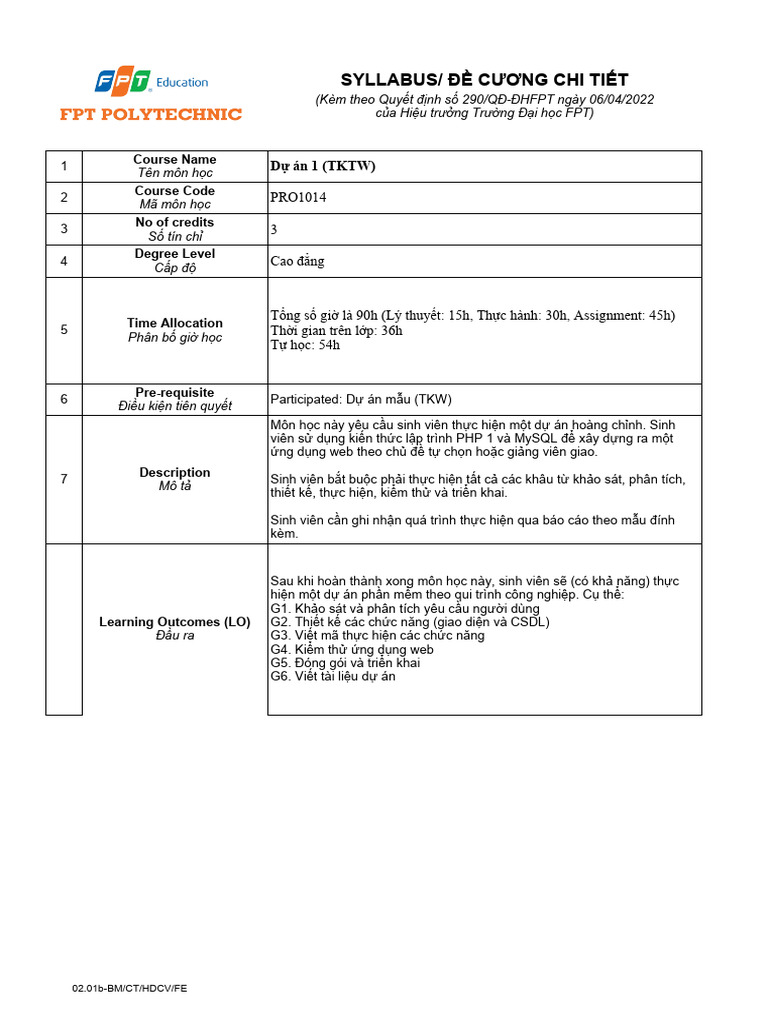 FPT Education
FPT POLYTECHNIC

SYLLABUS/ ĐỀ CƯƠNG CHI TIẾT
(Kèm theo Quyết định số 290/QĐ-ĐHFPT ngày 06/04/2022 của Hiệu trưởng Trường Đại học FPT)

| 1 | Course Name Tên môn học | Dự án 1 (TKTW) |
|---|---|---|
| 2 | Course Code Mã môn học | PRO1014 |
| 3 | No of credits Số tín chỉ | 3 |
| 4 | Degree Level Cấp độ | Cao đẳng |
| 5 | Time Allocation Phân bổ giờ học | Tổng số giờ là 90h (Lý thuyết: 15h, Thực hành: 30h, Assignment: 45h) Thời gian trên lớp: 36h Tự học: 54h |
| 6 | Pre-requisite Điều kiện tiên quyết | Participated: Dự án mẫu (TKW) |
| 7 | Description Mô tả | Môn học này yêu cầu sinh viên thực hiện một dự án hoàng chỉnh. Sinh viên sử dụng kiến thức lập trình PHP 1 và MySQL để xây dựng ra một ứng dụng web theo chủ đề tự chọn hoặc giảng viên giao. Sinh viên bắt buộc phải thực hiện tất cả các khâu từ khảo sát, phân tích, thiết kế, thực hiện, kiểm thử và triển khai. Sinh viên cần ghi nhận quá trình thực hiện qua báo cáo theo mẫu đính kèm. |
|  | Learning Outcomes (LO) Đầu ra | Sau khi hoàn thành xong môn học này, sinh viên sẽ (có khả năng) thực hiện một dự án phần mềm theo qui trình công nghiệp. Cụ thể: G1. Khảo sát và phân tích yêu cầu người dùng G2. Thiết kế các chức năng (giao diện và CSDL) G3. Viết mã thực hiện các chức năng G4. Kiểm thử ứng dụng web G5. Đóng gói và triển khai G6. Viết tài liệu dự án |

02.01b-BM/CT/HDCV/FE